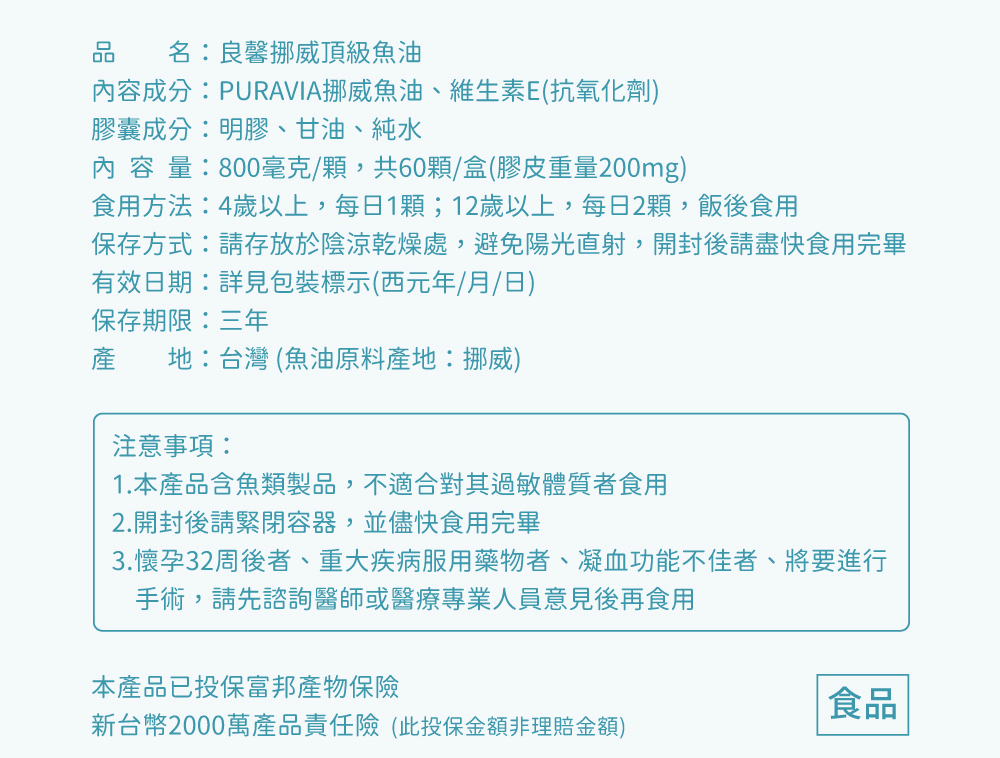 品　　名：良馨挪威頂級魚油
內容成分：PURAVIA挪威魚油、維生素E(抗氧化劑)
膠囊成分：明膠、甘油、純水
內　容　量：800毫克/顆，共60顆/盒(膠皮重量200mg)
食用方法：4歲以上，每日1顆；12歲以上，每日2顆，飯後食用
保存方式：請存放於陰涼乾燥處，避免陽光直射，開封後請盡快食用完畢
有效日期：詳見包裝標示(西元年/月/日)
保存期限：三年
產　　地：台灣 (魚油原料產地：挪威)

注意事項：
1.本產品含魚類製品，不適合對其過敏體質者食用
2.開封後請緊閉容器，並儘快食用完畢
3.懷孕32周後者、重大疾病服用藥物者、凝血功能不佳者、將要進行手術，請先諮詢醫師或醫療專業人員意見後再食用

本產品已投保富邦產物保險
新台幣2000萬產品責任險 (此投保金額非理賠金額)

食品